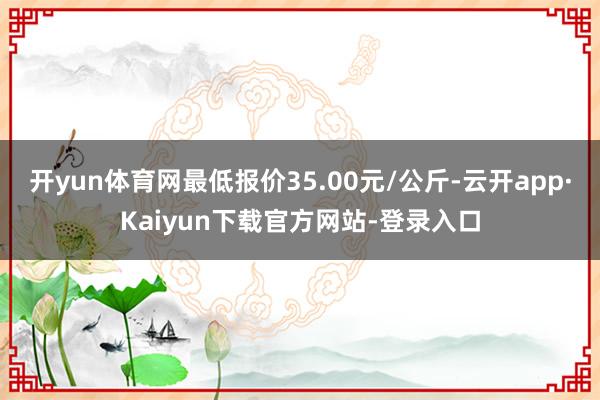 开yun体育网最低报价35.00元/公斤-云开app·Kaiyun下载官方网站-登录入口